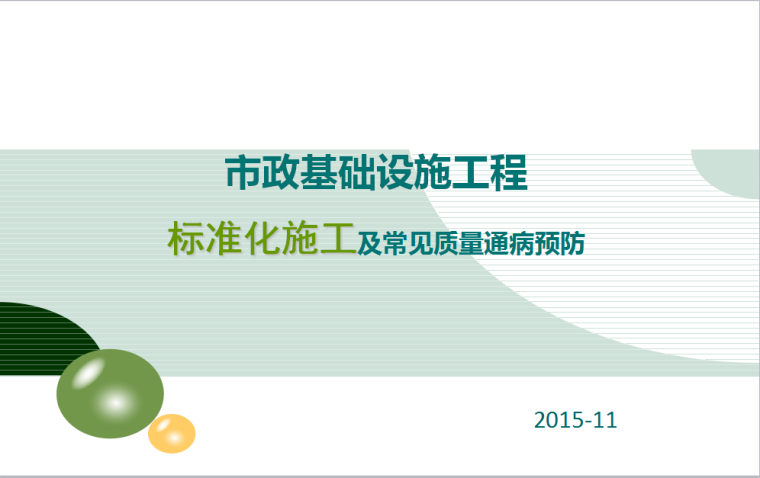 市政基础设施工程

标准化施工及常见质量通病预防

2015-11